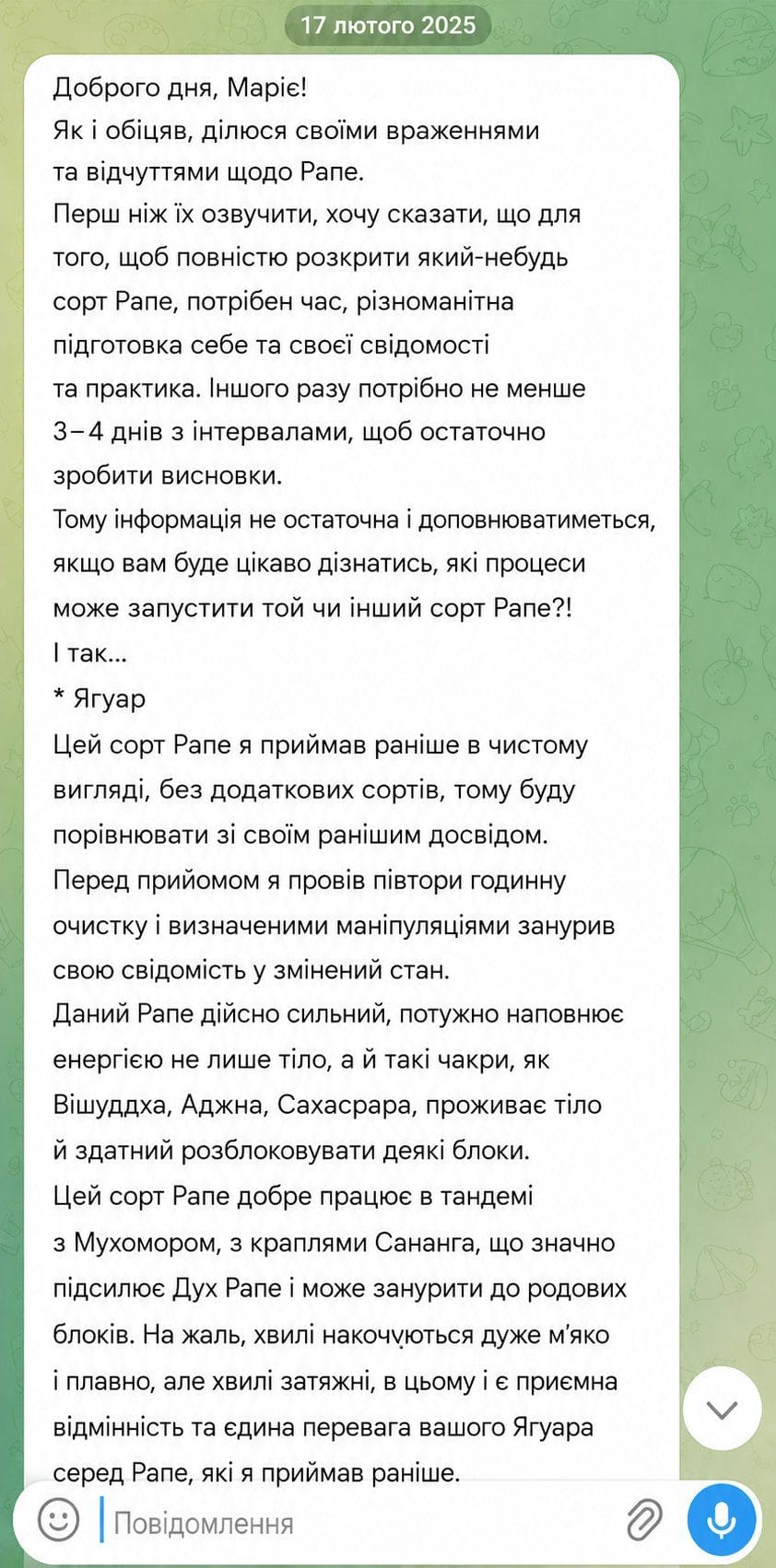 17 лютого 2025

Доброго дня, Маріє!
Як і обіцяв, ділюся своїми враженнями та відчуттями щодо Рапе.
Перш ніж їх озвучити, хочу сказати, що для того, щоб повністю розкрити який-небудь сорт Рапе, потрібен час, різноманітна підготовка себе та своєї свідомості та практика. Іншого разу потрібно не менше 3–4 днів з інтервалами, щоб остаточно зробити висновки.
Тому інформація не остаточна і доповнюватиметься, якщо вам буде цікаво дізнатись, які процеси може запустити той чи інший сорт Рапе?!
І так...
* Ягуар
Цей сорт Рапе я приймав раніше в чистому вигляді, без додаткових сортів, тому буду порівнювати зі своїм ранішим досвідом.
Перед прийомом я провів півтори годинну очистку і визначеними маніпуляціями занурив свою свідомість у змінений стан.
Даний Рапе дійсно сильний, потужно наповнює енергією не лише тіло, а й такі чакри, як Вішуддха, Аджна, Сахасрара, проживає тіло й здатний розблоковувати деякі блоки.
Цей сорт Рапе добре працює в тандемі з Мухомором, з краплями Сананга, що значно підсилює Дух Рапе і може занурити до родових блоків. На жаль, хвилі накочуються дуже м'яко і плавно, але хвилі затяжні, в цьому і є приємна відмінність та єдина перевага вашого Ягуара серед Рапе, які я приймав раніше.

Повідомлення